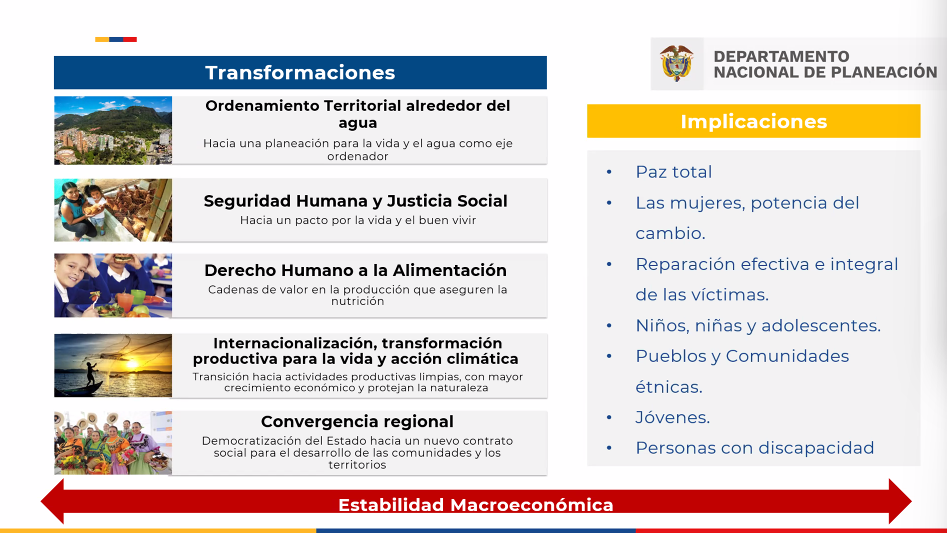 Transformaciones

Ordenamiento Territorial alrededor del agua
Hacia una planeación para la vida y el agua como eje ordenador

Seguridad Humana y Justicia Social
Hacia un pacto por la vida y el buen vivir

Derecho Humano a la Alimentación
Cadenas de valor en la producción que aseguren la nutrición

Internacionalización, transformación productiva para la vida y acción climática
Transición hacia actividades productivas limpias, con mayor crecimiento económico y protejan la naturaleza

Convergencia regional
Democratización del Estado hacia un nuevo contrato social para el desarrollo de las comunidades y los territorios

DEPARTAMENTO NACIONAL DE PLANEACIÓN

Implicaciones

• Paz total
• Las mujeres, potencia del cambio.
• Reparación efectiva e integral de las víctimas.
• Niños, niñas y adolescentes.
• Pueblos y Comunidades étnicas.
• Jóvenes.
• Personas con discapacidad

Estabilidad Macroeconómica